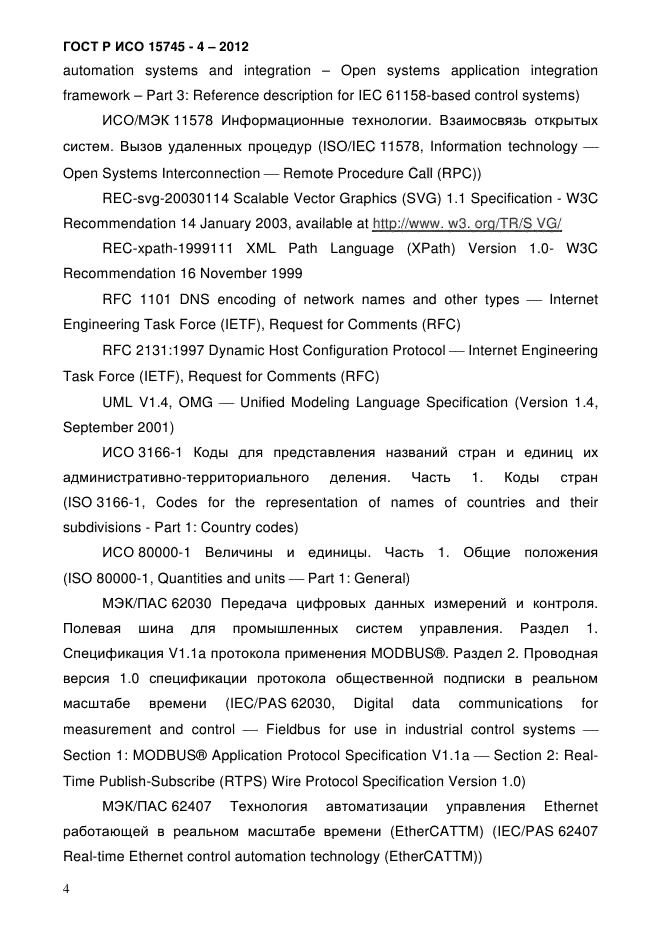 ГОСТ Р ИСО 15745 - 4 – 2012

automation systems and integration – Open systems application integration framework – Part 3: Reference description for IEC 61158-based control systems)

ИСО/МЭК 11578 Информационные технологии. Взаимосвязь открытых систем. Вызов удаленных процедур (ISO/IEC 11578, Information technology — Open Systems Interconnection — Remote Procedure Call (RPC))

REC-svg-20030114 Scalable Vector Graphics (SVG) 1.1 Specification - W3C Recommendation 14 January 2003, available at http://www. w3. org/TR/S VG/

REC-xpath-1999111 XML Path Language (XPath) Version 1.0- W3C Recommendation 16 November 1999

RFC 1101 DNS encoding of network names and other types — Internet Engineering Task Force (IETF), Request for Comments (RFC)

RFC 2131:1997 Dynamic Host Configuration Protocol — Internet Engineering Task Force (IETF), Request for Comments (RFC)

UML V1.4, OMG — Unified Modeling Language Specification (Version 1.4, September 2001)

ИСО 3166-1 Коды для представления названий стран и единиц их административно-территориального деления. Часть 1. Коды стран (ISO 3166-1, Codes for the representation of names of countries and their subdivisions - Part 1: Country codes)

ИСО 80000-1 Величины и единицы. Часть 1. Общие положения (ISO 80000-1, Quantities and units — Part 1: General)

МЭК/ПАС 62030 Передача цифровых данных измерений и контроля. Полевая шина для промышленных систем управления. Раздел 1. Спецификация V1.1a протокола применения MODBUS®. Раздел 2. Проводная версия 1.0 спецификации протокола общественной подписки в реальном масштабе времени (IEC/PAS 62030, Digital data communications for measurement and control — Fieldbus for use in industrial control systems — Section 1: MODBUS® Application Protocol Specification V1.1a — Section 2: Real-Time Publish-Subscribe (RTPS) Wire Protocol Specification Version 1.0)

МЭК/ПАС 62407 Технология автоматизации управления Ethernet работающей в реальном масштабе времени (EtherCATTM) (IEC/PAS 62407 Real-time Ethernet control automation technology (EtherCATTM))

4